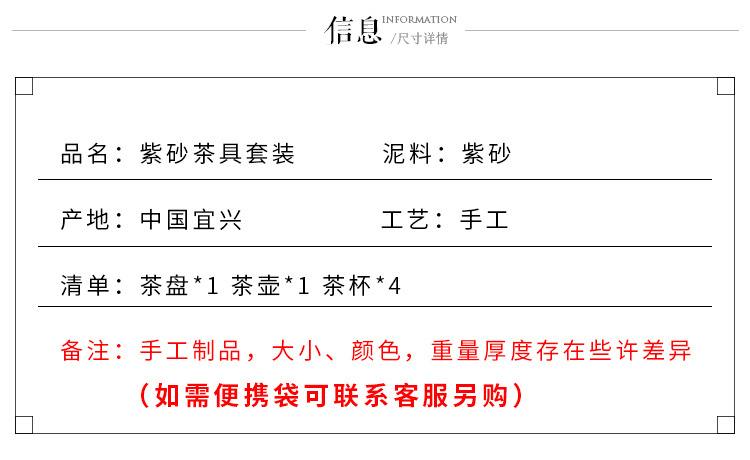 信息 INFORMATION /尺寸详情

品名：紫砂茶具套装 泥料：紫砂

产地：中国宜兴 工艺：手工

清单：茶盘*1 茶壶*1 茶杯*4

备注：手工制品，大小、颜色，重量厚度存在些许差异

（如需便携袋可联系客服另购）